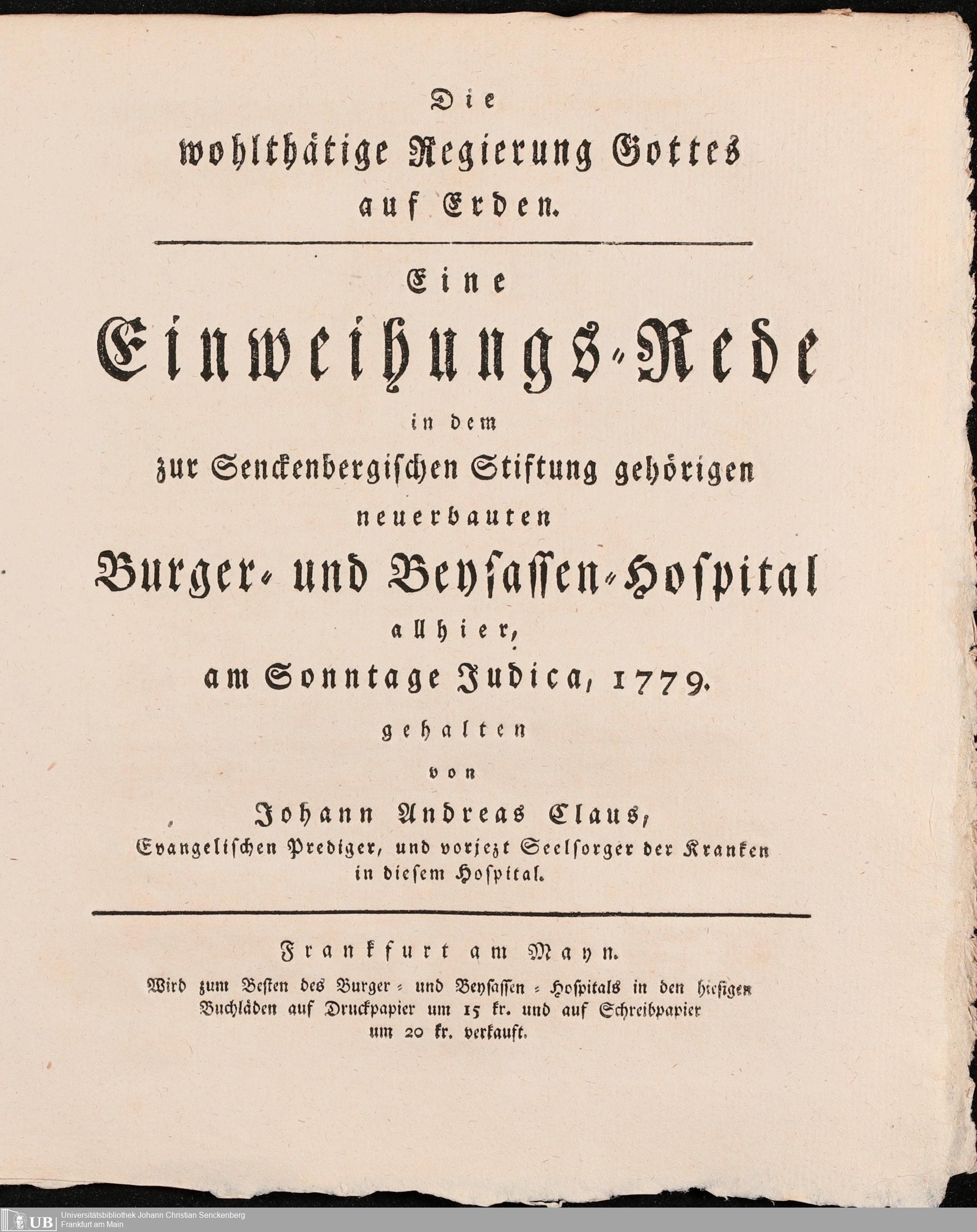 Die wohlthätige Regierung Gottes auf Erden.

Eine Einweihungs-Rede in dem zur Senckenbergischen Stiftung gehörigen neuerbauten Burger- und Beysassen-Hospital allhier, am Sonntage Judica, 1779. gehalten von Johann Andreas Claus, Evangelischen Prediger, und vorjezt Seelsorger der Kranken in diesem Hospital.

Frankfurt am Mayn.

Wird zum Besten des Burger- und Beysassen-Hospitals in den hiesigen Buchläden auf Druckpapier um 15 kr. und auf Schreibpapier um 20 kr. verkauft.

UB Universitätsbibliothek Johann Christian Senckenberg Frankfurt am Main